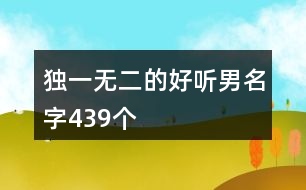 独一无二的好听男名字439个